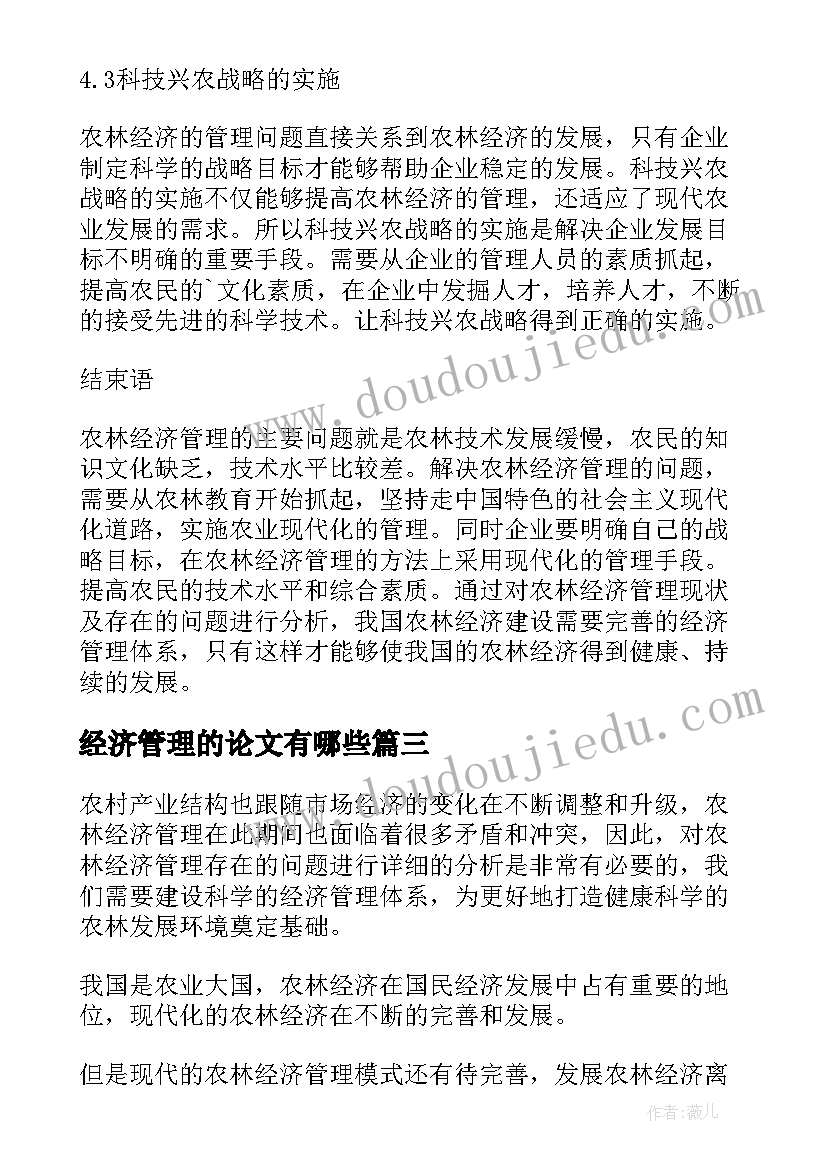 4.3科技兴农战略的实施

农林经济的管理问题直接关系到农林经济的发展，只有企业制定科学的战略目标才能够帮助企业稳定的发展。科技兴农战略的实施不仅能够提高农林经济的管理，还适应了现代农业发展的需求。所以科技兴农战略的实施是解决企业发展目标不明确的重要手段。需要从企业的管理人员的素质抓起，提高农民的`文化素质，在企业中发掘人才，培养人才，不断的接受先进的科学技术。让科技兴农战略得到正确的实施。

结束语

农林经济管理的主要问题就是农林技术发展缓慢，农民的知识文化缺乏，技术水平比较差。解决农林经济管理的问题，需要从农林教育开始抓起，坚持走中国特色的社会主义现代化道路，实施农业现代化的管理。同时企业要明确自己的战略目标，在农林经济管理的方法上采用现代化的管理手段。提高农民的技术水平和综合素质。通过对农林经济管理现状及存在的问题进行分析，我国农林经济建设需要完善的经济管理体系，只有这样才能够使我国的农林经济得到健康、持续的发展。

经济管理的论文有哪些篇三

农村产业结构也跟随市场经济的变化在不断调整和升级，农林经济管理在此期间也面临着很多矛盾和冲突，因此，对农林经济管理存在的问题进行详细的分析是非常有必要的，我们需要建设科学的经济管理体系，为更好地打造健康科学的农林发展环境奠定基础。

我国是农业大国，农林经济在国民经济发展中占有重要的地位，现代化的农林经济在不断的完善和发展。

但是现代的农林经济管理模式还有待完善，发展农林经济离

www.doudoujiedu.com
www.doudoujiedu.com
作者：薇儿